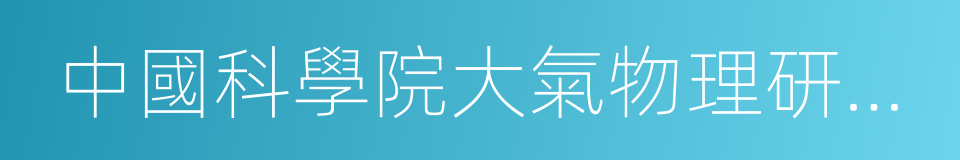 中國科學院大氣物理研…